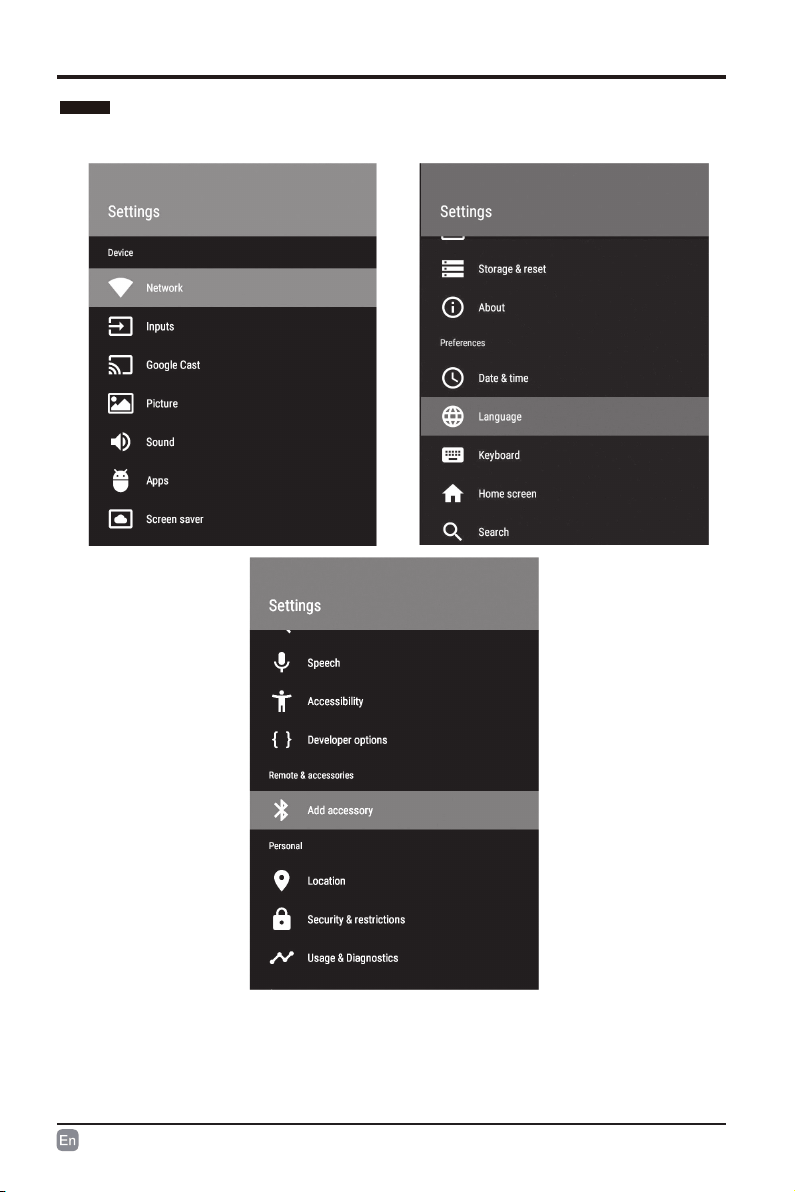 Settings

Device

Network

Inputs

Google Cast

Picture

Sound

Apps

Screen saver

Settings

Storage & reset

About

Preferences

Date & time

Language

Keyboard

Home screen

Search

Settings

Speech

Accessibility

Developer options

Remote & accessories

Add accessory

Personal

Location

Security & restrictions

Usage & Diagnostics

En